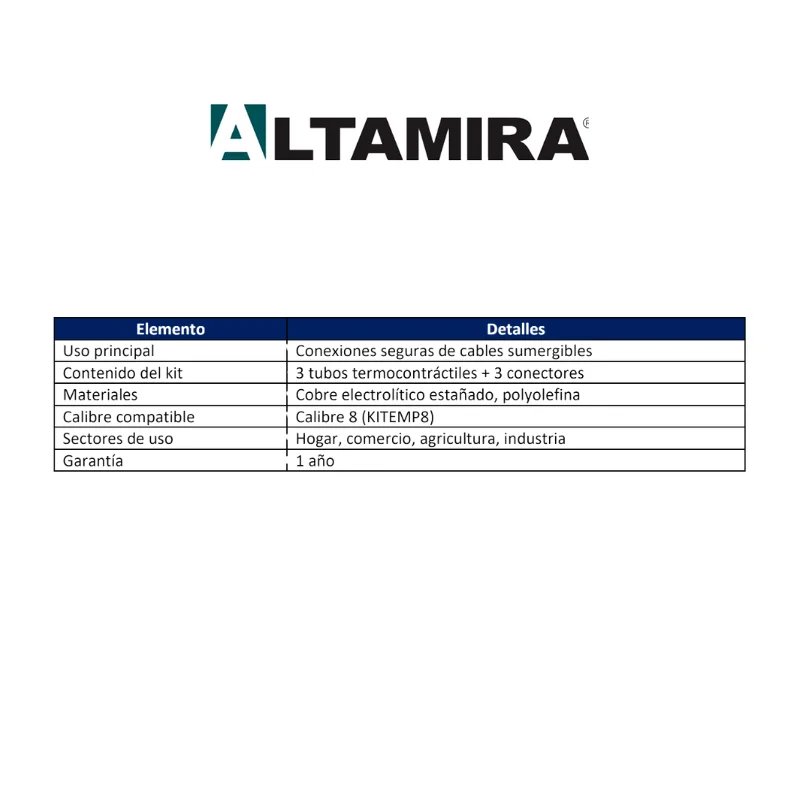 ALTAMIRA®

| Elemento | Detalles |
|---|---|
| Uso principal | Conexiones seguras de cables sumergibles |
| Contenido del kit | 3 tubos termocontráctiles + 3 conectores |
| Materiales | Cobre electrolítico estañado, polyolefina |
| Calibre compatible | Calibre 8 (KITEMP8) |
| Sectores de uso | Hogar, comercio, agricultura, industria |
| Garantía | 1 año |